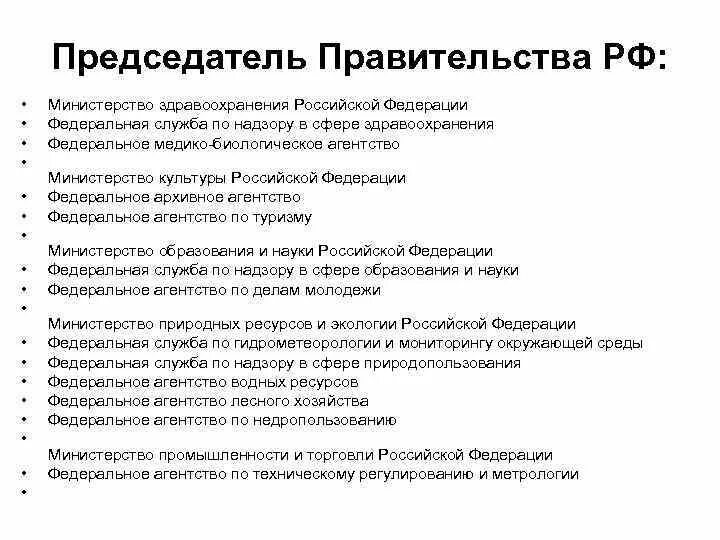 Председатель Правительства РФ:

• Министерство здравоохранения Российской Федерации
• Федеральная служба по надзору в сфере здравоохранения
• Федеральное медико-биологическое агентство
•
Министерство культуры Российской Федерации
• Федеральное архивное агентство
• Федеральное агентство по туризму
•
Министерство образования и науки Российской Федерации
• Федеральная служба по надзору в сфере образования и науки
• Федеральное агентство по делам молодежи
•
Министерство природных ресурсов и экологии Российской Федерации
• Федеральная служба по гидрометеорологии и мониторингу окружающей среды
• Федеральная служба по надзору в сфере природопользования
• Федеральное агентство водных ресурсов
• Федеральное агентство лесного хозяйства
• Федеральное агентство по недропользованию
•
Министерство промышленности и торговли Российской Федерации
• Федеральное агентство по техническому регулированию и метрологии
•